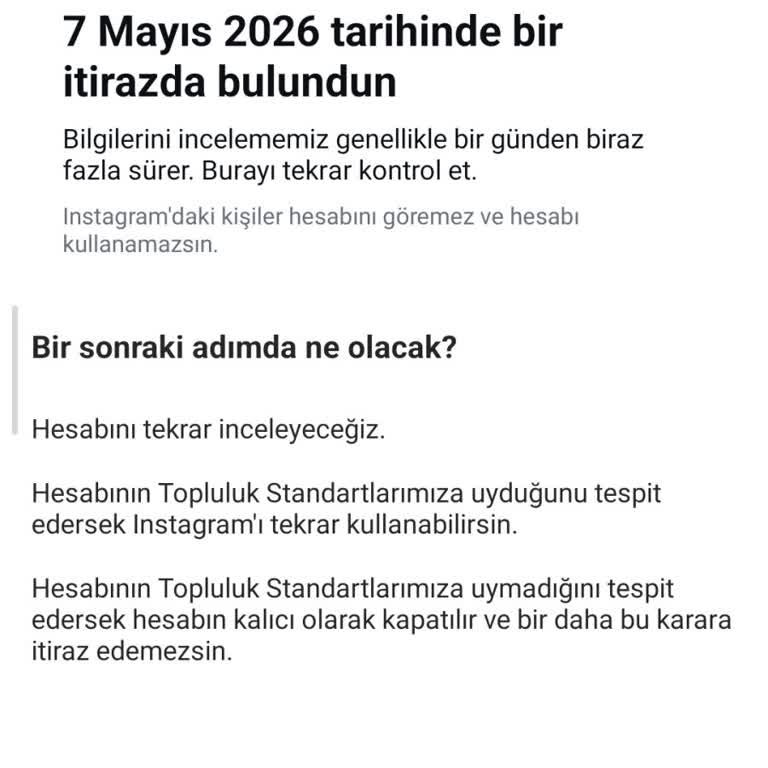 7 Mayıs 2026 tarihinde bir itirazda bulundun

Bilgilerini incelememiz genellikle bir günden biraz fazla sürer. Burayı tekrar kontrol et.

Instagram'daki kişiler hesabını göremez ve hesabı kullanamazsın.

Bir sonraki adımda ne olacak?

Hesabını tekrar inceleyeceğiz.

Hesabının Topluluk Standartlarımıza uyduğunu tespit edersek Instagram'ı tekrar kullanabilirsin.

Hesabının Topluluk Standartlarımıza uymadığını tespit edersek hesabın kalıcı olarak kapatılır ve bir daha bu karara itiraz edemezsin.